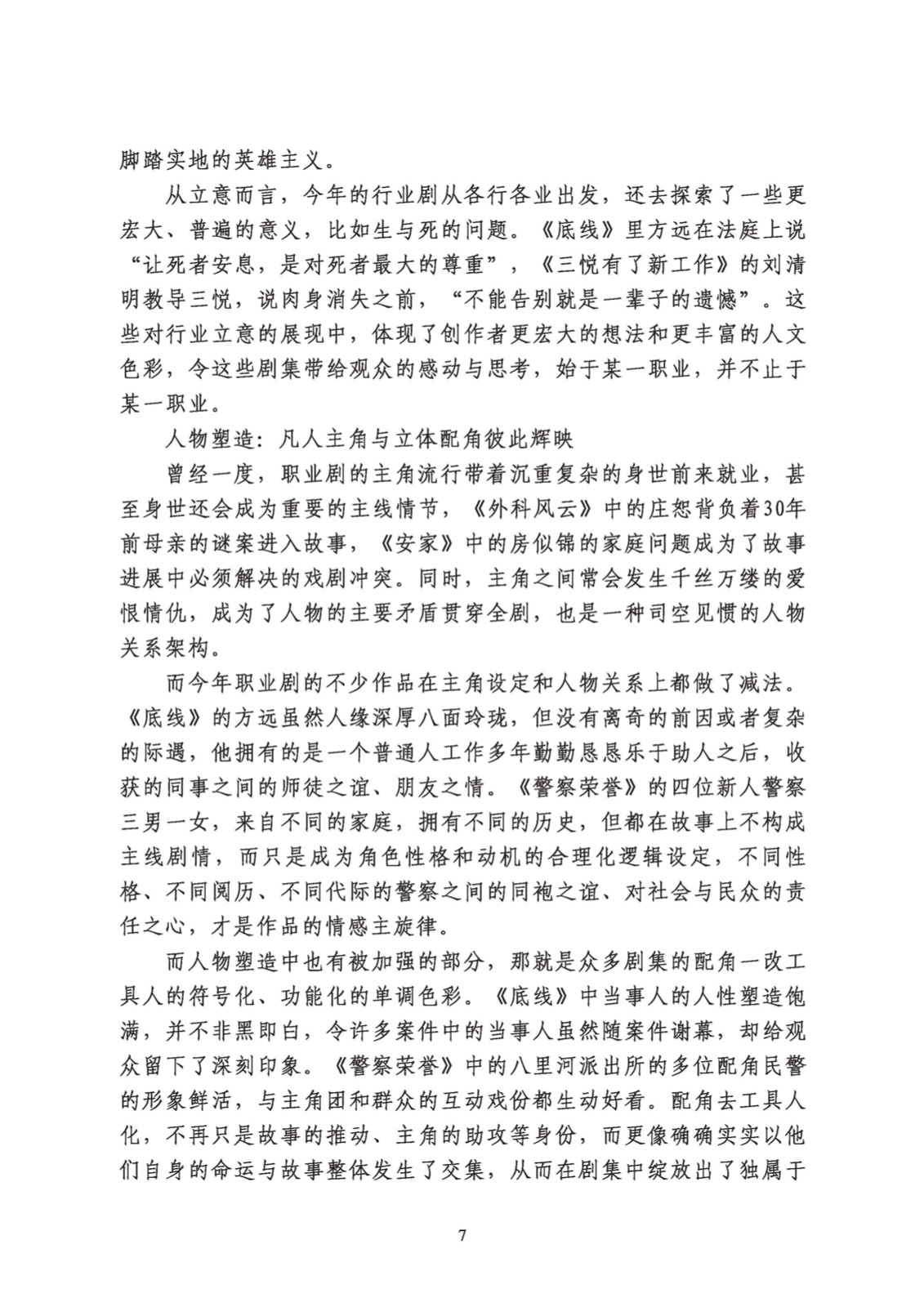 脚踏实地的英雄主义。

从立意而言，今年的行业剧从各行各业出发，还去探索了一些更宏大、普遍的意义，比如生与死的问题。《底线》里方远在法庭上说“让死者安息，是对死者最大的尊重”，《三悦有了新工作》的刘清明教导三悦，说肉身消失之前，“不能告别就是一辈子的遗憾”。这些对行业立意的展现中，体现了创作者更宏大的想法和更丰富的人文色彩，令这些剧集带给观众的感动与思考，始于某一职业，并不止于某一职业。

人物塑造：凡人主角与立体配角彼此辉映

曾经一度，职业剧的主角流行带着沉重复杂的身世前来就业，甚至身世还会成为重要的主线情节，《外科风云》中的庄恕背负着30年前母亲的谜案进入故事，《安家》中的房似锦的家庭问题成为了故事进展中必须解决的戏剧冲突。同时，主角之间常会发生千丝万缕的爱恨情仇，成为了人物的主要矛盾贯穿全剧，也是一种司空见惯的人物关系架构。

而今年职业剧的不少作品在主角设定和人物关系上都做了减法。《底线》的方远虽然人缘深厚八面玲珑，但没有离奇的前因或者复杂的际遇，他拥有的是一个普通人工作多年勤勤恳恳乐于助人之后，收获的同事之间的师徒之谊、朋友之情。《警察荣誉》的四位新人警察三男一女，来自不同的家庭，拥有不同的历史，但都在故事上不构成主线剧情，而只是成为角色性格和动机的合理化逻辑设定，不同性格、不同阅历、不同代际的警察之间的同袍之谊、对社会与民众的责任之心，才是作品的情感主旋律。

而人物塑造中也有被加强的部分，那就是众多剧集的配角一改工具人的符号化、功能化的单调色彩。《底线》中当事人的人性塑造饱满，并不非黑即白，令许多案件中的当事人虽然随案件谢幕，却给观众留下了深刻印象。《警察荣誉》中的八里河派出所的多位配角民警的形象鲜活，与主角团和群众的互动戏份都生动好看。配角去工具人化，不再只是故事的推动、主角的助攻等身份，而更像确确实实以他们自身的命运与故事整体发生了交集，从而在剧集中绽放出了独属于

7